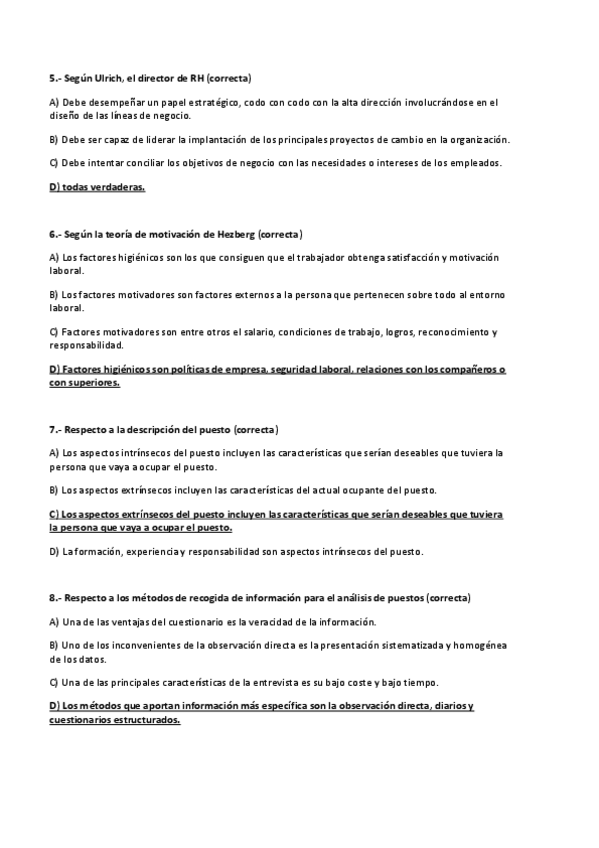 5.- Según Ulrich, el director de RH (correcta)

A) Debe desempeñar un papel estratégico, codo con codo con la alta dirección involucrándose en el diseño de las líneas de negocio.

B) Debe ser capaz de liderar la implantación de los principales proyectos de cambio en la organización.

C) Debe intentar conciliar los objetivos de negocio con las necesidades o intereses de los empleados.

D) todas verdaderas.

6.- Según la teoría de motivación de Hezberg (correcta)

A) Los factores higiénicos son los que consiguen que el trabajador obtenga satisfacción y motivación laboral.

B) Los factores motivadores son factores externos a la persona que pertenecen sobre todo al entorno laboral.

C) Factores motivadores son entre otros el salario, condiciones de trabajo, logros, reconocimiento y responsabilidad.

D) Factores higiénicos son políticas de empresa, seguridad laboral, relaciones con los compañeros o con superiores.

7.- Respecto a la descripción del puesto (correcta)

A) Los aspectos intrínsecos del puesto incluyen las características que serían deseables que tuviera la persona que vaya a ocupar el puesto.

B) Los aspectos extrínsecos incluyen las características del actual ocupante del puesto.

C) Los aspectos extrínsecos del puesto incluyen las características que serían deseables que tuviera la persona que vaya a ocupar el puesto.

D) La formación, experiencia y responsabilidad son aspectos intrínsecos del puesto.

8.- Respecto a los métodos de recogida de información para el análisis de puestos (correcta)

A) Una de las ventajas del cuestionario es la veracidad de la información.

B) Uno de los inconvenientes de la observación directa es la presentación sistematizada y homogénea de los datos.

C) Una de las principales características de la entrevista es su bajo coste y bajo tiempo.

D) Los métodos que aportan información más específica son la observación directa, diarios y cuestionarios estructurados.